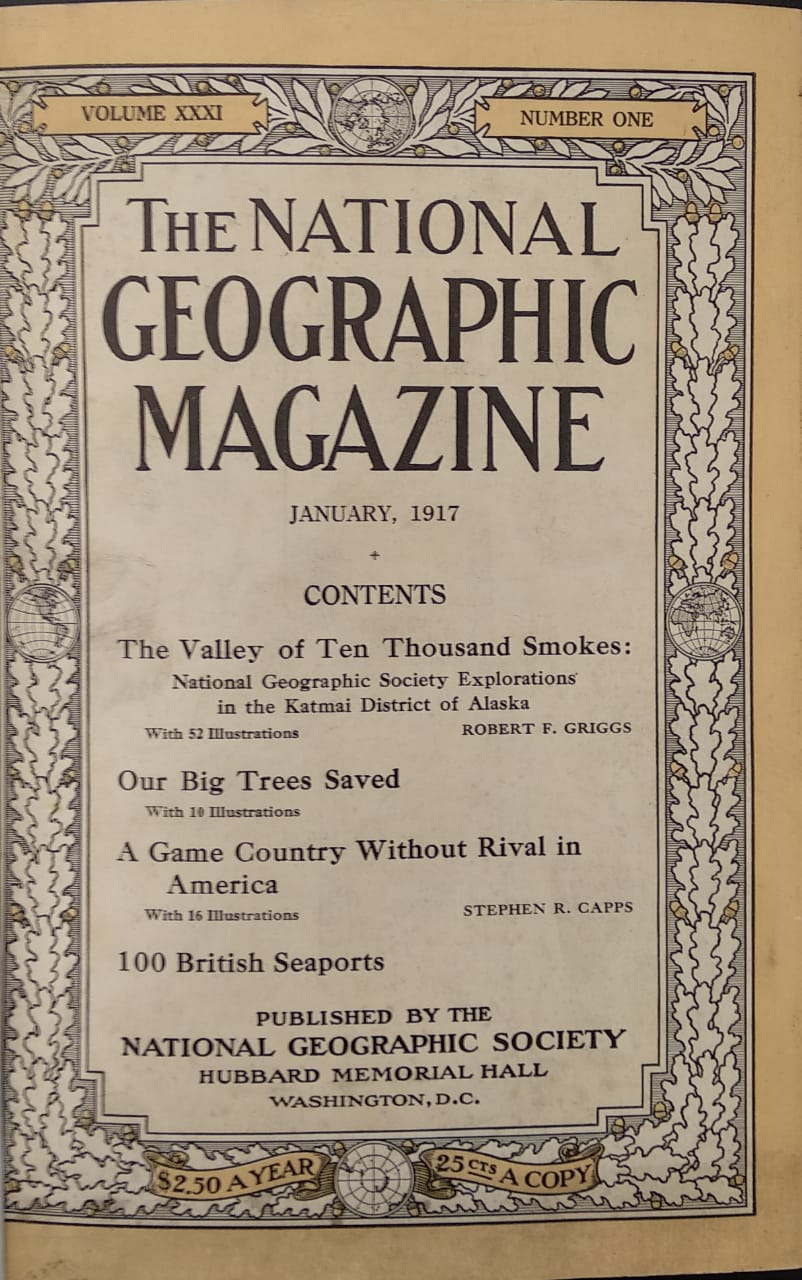 VOLUME XXXI

NUMBER ONE

THE NATIONAL GEOGRAPHIC MAGAZINE

JANUARY, 1917

CONTENTS

The Valley of Ten Thousand Smokes:
National Geographic Society Explorations in the Katmai District of Alaska
With 52 Illustrations ROBERT F. GRIGGS

Our Big Trees Saved
With 10 Illustrations

A Game Country Without Rival in America
With 16 Illustrations STEPHEN R. CAPPS

100 British Seaports

PUBLISHED BY THE
NATIONAL GEOGRAPHIC SOCIETY
HUBBARD MEMORIAL HALL
WASHINGTON, D.C.

$2.50 A YEAR

25 CTS A COPY